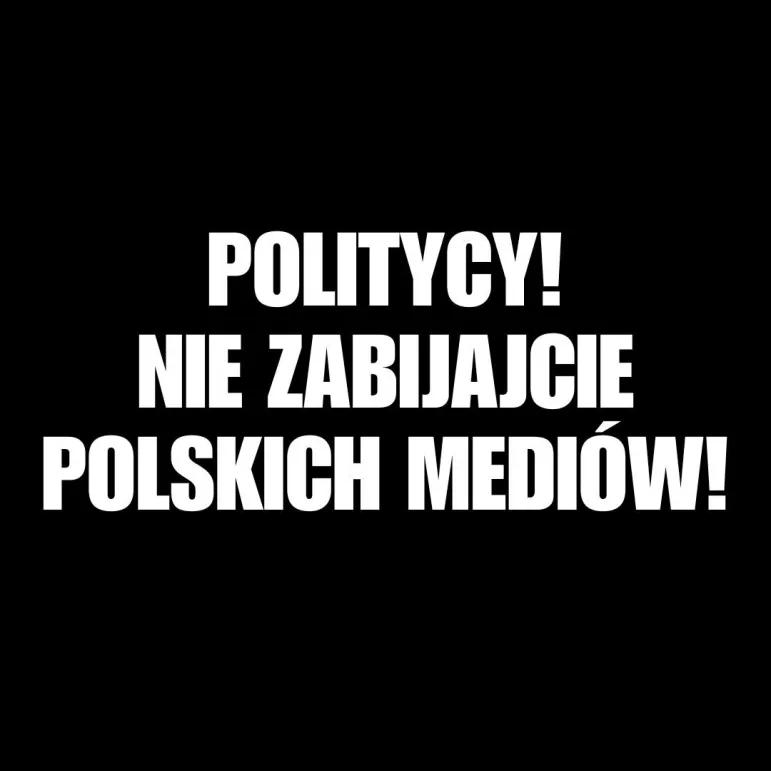 POLITYCY!
NIE ZABIJAJCIE
POLSKICH MEDIÓW!